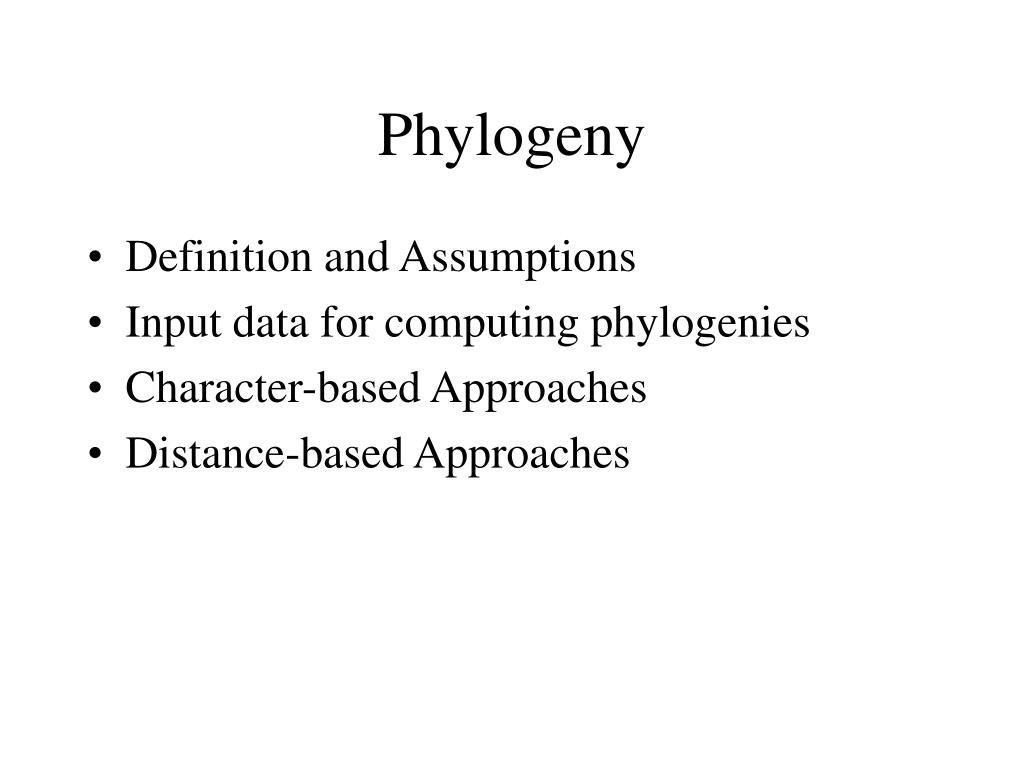 Phylogeny

• Definition and Assumptions
• Input data for computing phylogenies
• Character-based Approaches
• Distance-based Approaches